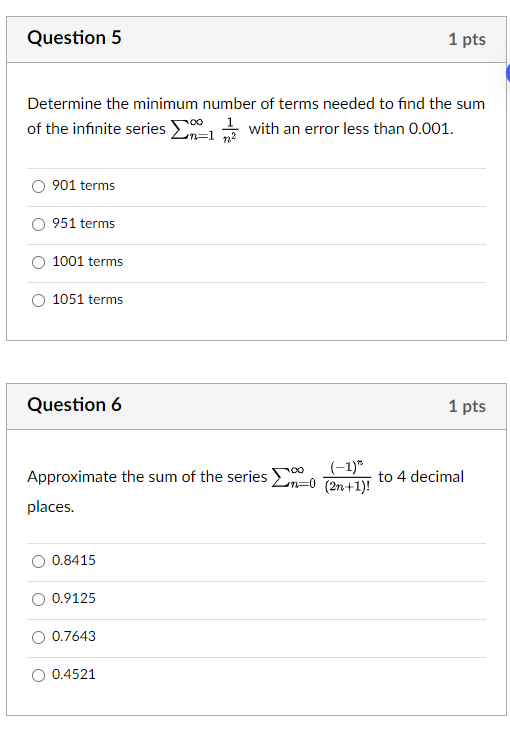 Question 5

1 pts

Determine the minimum number of terms needed to find the sum of the infinite series $\sum_{n=1}^{\infty} \frac{1}{n^2}$ with an error less than 0.001.

901 terms

951 terms

1001 terms

1051 terms

Question 6

1 pts

Approximate the sum of the series $\sum_{n=0}^{\infty} \frac{(-1)^n}{(2n+1)!}$ to 4 decimal places.

0.8415

0.9125

0.7643

0.4521